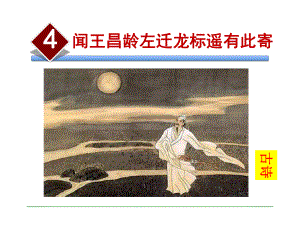 4 闻王昌龄左迁龙标遥有此寄

古诗